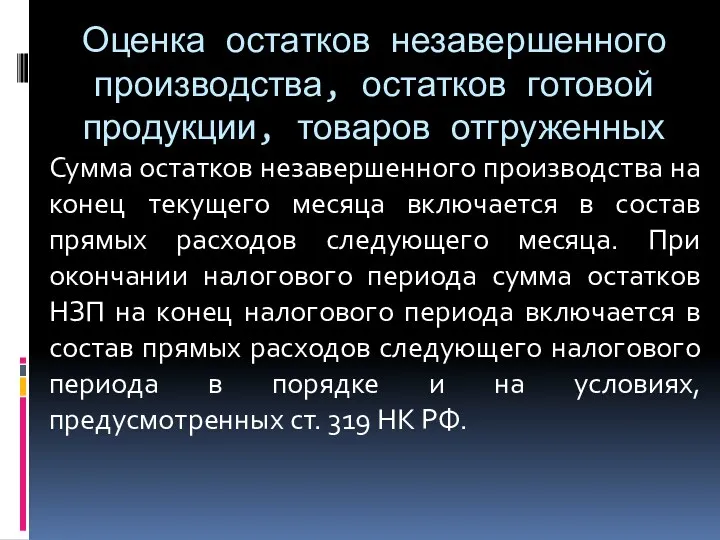 Оценка остатков незавершенного производства, остатков готовой продукции, товаров отгруженных

Сумма остатков незавершенного производства на конец текущего месяца включается в состав прямых расходов следующего месяца. При окончании налогового периода сумма остатков НЗП на конец налогового периода включается в состав прямых расходов следующего налогового периода в порядке и на условиях, предусмотренных ст. 319 НК РФ.